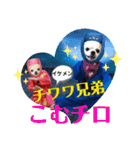 イケメン
チワワ兄弟
こむチロ